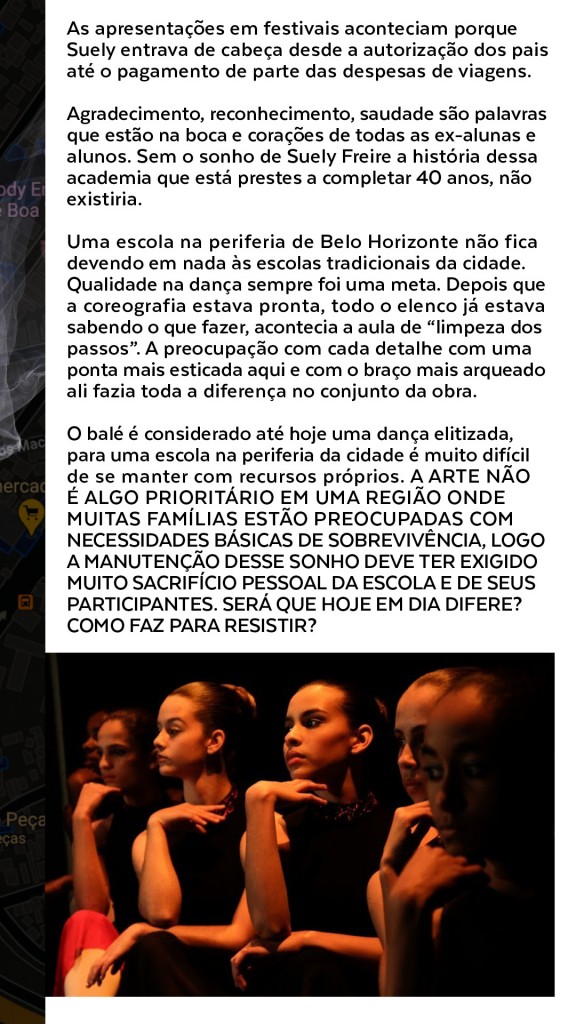 As apresentações em festivais aconteciam porque Suely entrava de cabeça desde a autorização dos pais até o pagamento de parte das despesas de viagens.

Agradecimento, reconhecimento, saudade são palavras que estão na boca e corações de todas as ex-alunas e alunos. Sem o sonho de Suely Freire a história dessa academia que está prestes a completar 40 anos, não existiria.

Uma escola na periferia de Belo Horizonte não fica devendo em nada às escolas tradicionais da cidade. Qualidade na dança sempre foi uma meta. Depois que a coreografia estava pronta, todo o elenco já estava sabendo o que fazer, acontecia a aula de "limpeza dos passos". A preocupação com cada detalhe com uma ponta mais esticada aqui e com o braço mais arqueado ali fazia toda a diferença no conjunto da obra.

O balé é considerado até hoje uma dança elitizada, para uma escola na periferia da cidade é muito difícil de se manter com recursos próprios. A ARTE NÃO É ALGO PRIORITÁRIO EM UMA REGIÃO ONDE MUITAS FAMÍLIAS ESTÃO PREOCUPADAS COM NECESSIDADES BÁSICAS DE SOBREVIVÊNCIA, LOGO A MANUTENÇÃO DESSE SONHO DEVE TER EXIGIDO MUITO SACRIFÍCIO PESSOAL DA ESCOLA E DE SEUS PARTICIPANTES. SERÁ QUE HOJE EM DIA DIFERE? COMO FAZ PARA RESISTIR?